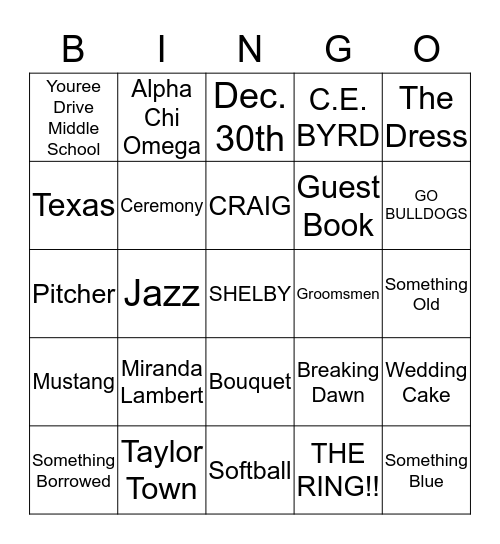 | B | I | N | G | O |
|---|---|---|---|---|
| Youree Drive Middle School | Alpha Chi Omega | Dec. 30th | C.E. BYRD | The Dress |
| Texas | Ceremony | CRAIG | Guest Book | GO BULLDOGS |
| Pitcher | Jazz | SHELBY | Groomsmen | Something Old |
| Mustang | Miranda Lambert | Bouquet | Breaking Dawn | Wedding Cake |
| Something Borrowed | Taylor Town | Softball | THE RING!! | Something Blue |